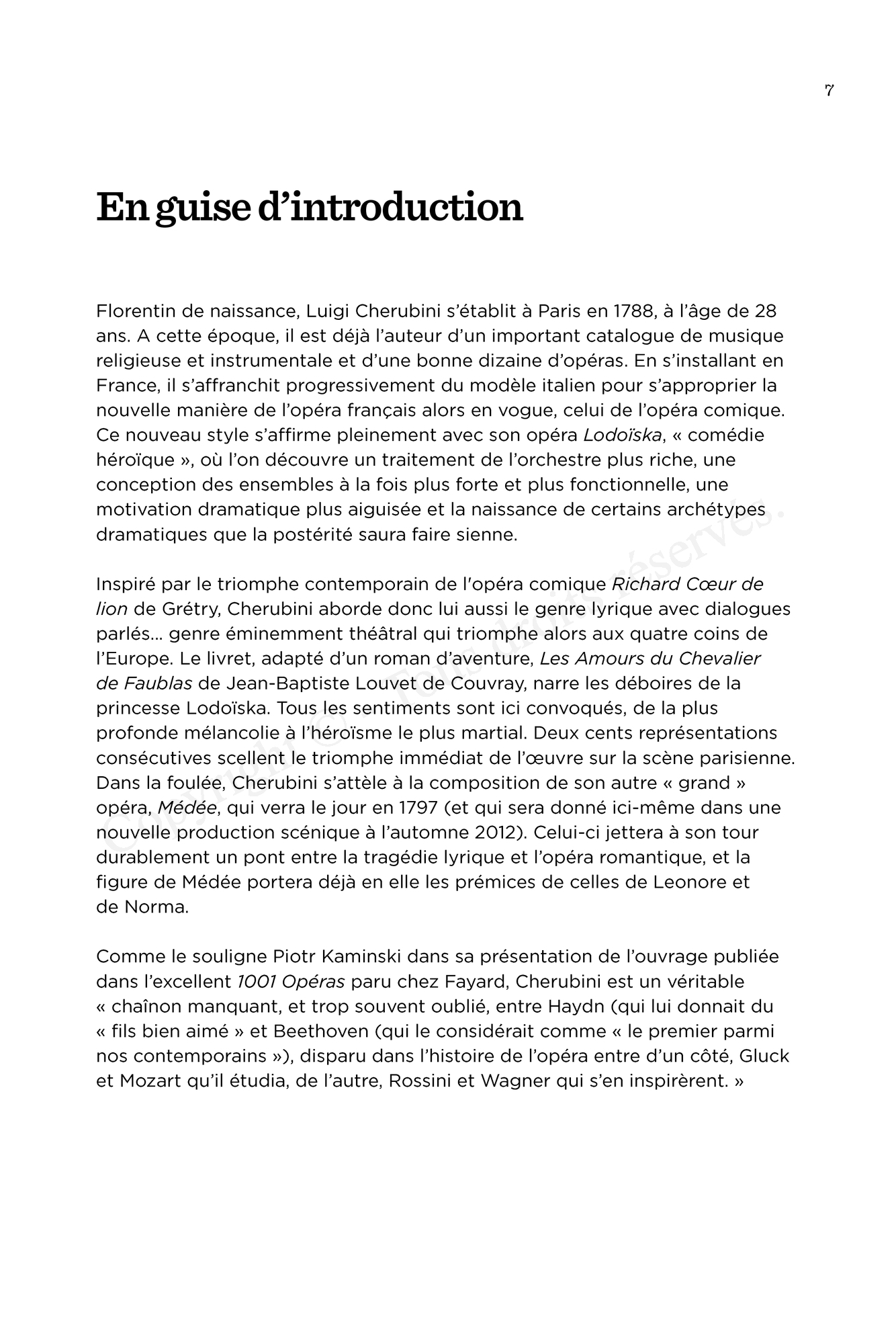 7

En guise d'introduction

Florentin de naissance, Luigi Cherubini s'établit à Paris en 1788, à l'âge de 28 ans. A cette époque, il est déjà l'auteur d'un important catalogue de musique religieuse et instrumentale et d'une bonne dizaine d'opéras. En s'installant en France, il s'affranchit progressivement du modèle italien pour s'approprier la nouvelle manière de l'opéra français alors en vogue, celui de l'opéra comique. Ce nouveau style s'affirme pleinement avec son opéra Lodoïska, « comédie héroïque », où l'on découvre un traitement de l'orchestre plus riche, une conception des ensembles à la fois plus forte et plus fonctionnelle, une motivation dramatique plus aiguisée et la naissance de certains archétypes dramatiques que la postérité saura faire sienne.

Inspiré par le triomphe contemporain de l'opéra comique Richard Cœur de lion de Grétry, Cherubini aborde donc lui aussi le genre lyrique avec dialogues parlés… genre éminemment théâtral qui triomphe alors aux quatre coins de l'Europe. Le livret, adapté d'un roman d'aventure, Les Amours du Chevalier de Faublas de Jean-Baptiste Louvet de Couvray, narre les déboires de la princesse Lodoïska. Tous les sentiments sont ici convoqués, de la plus profonde mélancolie à l'héroïsme le plus martial. Deux cents représentations consécutives scellent le triomphe immédiat de l'œuvre sur la scène parisienne. Dans la foulée, Cherubini s'attèle à la composition de son autre « grand » opéra, Médée, qui verra le jour en 1797 (et qui sera donné ici-même dans une nouvelle production scénique à l'automne 2012). Celui-ci jettera à son tour durablement un pont entre la tragédie lyrique et l'opéra romantique, et la figure de Médée portera déjà en elle les prémices de celles de Leonore et de Norma.

Comme le souligne Piotr Kaminski dans sa présentation de l'ouvrage publiée dans l'excellent 1001 Opéras paru chez Fayard, Cherubini est un véritable « chaînon manquant, et trop souvent oublié, entre Haydn (qui lui donnait du « fils bien aimé » et Beethoven (qui le considérait comme « le premier parmi nos contemporains »), disparu dans l'histoire de l'opéra entre d'un côté, Gluck et Mozart qu'il étudia, de l'autre, Rossini et Wagner qui s'en inspirèrent. »

Copyright © - Tous droits réservés.